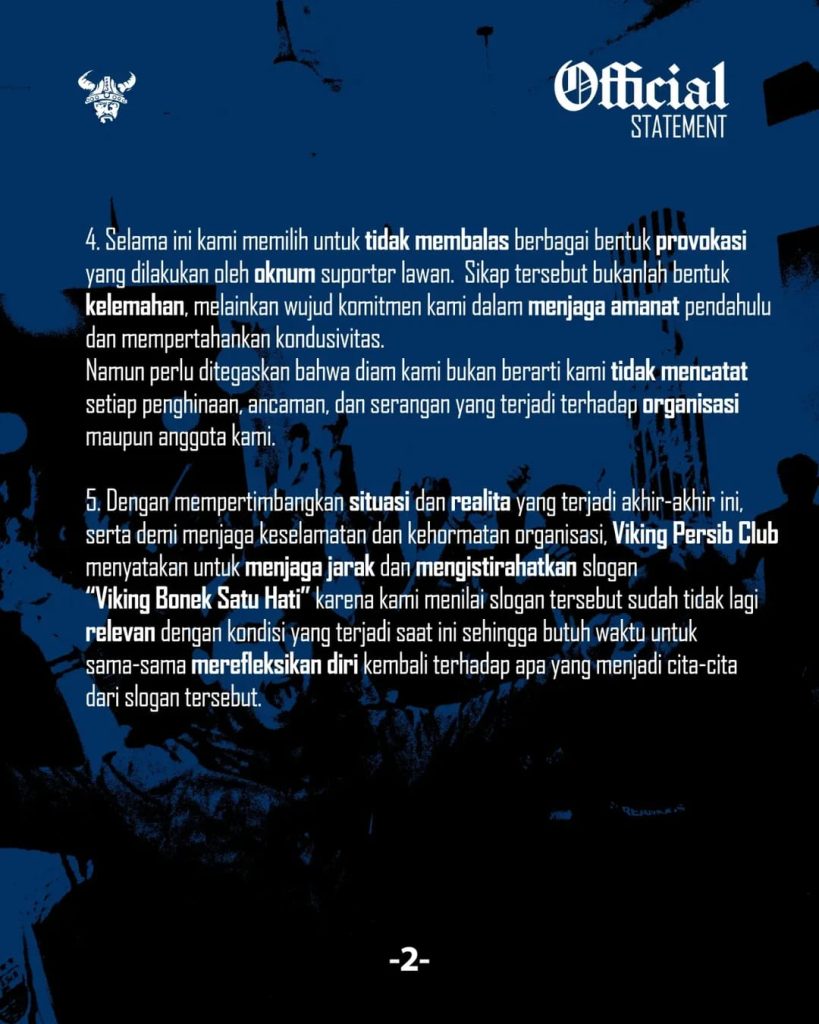 Official
STATEMENT

4. Selama ini kami memilih untuk tidak membalas berbagai bentuk provokasi yang dilakukan oleh oknum suporter lawan. Sikap tersebut bukanlah bentuk kelemahan, melainkan wujud komitmen kami dalam menjaga amanat pendahulu dan mempertahankan kondusivitas.
Namun perlu ditegaskan bahwa diam kami bukan berarti kami tidak mencatat setiap penghinaan, ancaman, dan serangan yang terjadi terhadap organisasi maupun anggota kami.

5. Dengan mempertimbangkan situasi dan realita yang terjadi akhir-akhir ini, serta demi menjaga keselamatan dan kehormatan organisasi, Viking Persib Club menyatakan untuk menjaga jarak dan mengistirahatkan slogan "Viking Bonek Satu Hati" karena kami menilai slogan tersebut sudah tidak lagi relevan dengan kondisi yang terjadi saat ini sehingga butuh waktu untuk sama-sama merefleksikan diri kembali terhadap apa yang menjadi cita-cita dari slogan tersebut.

-2-